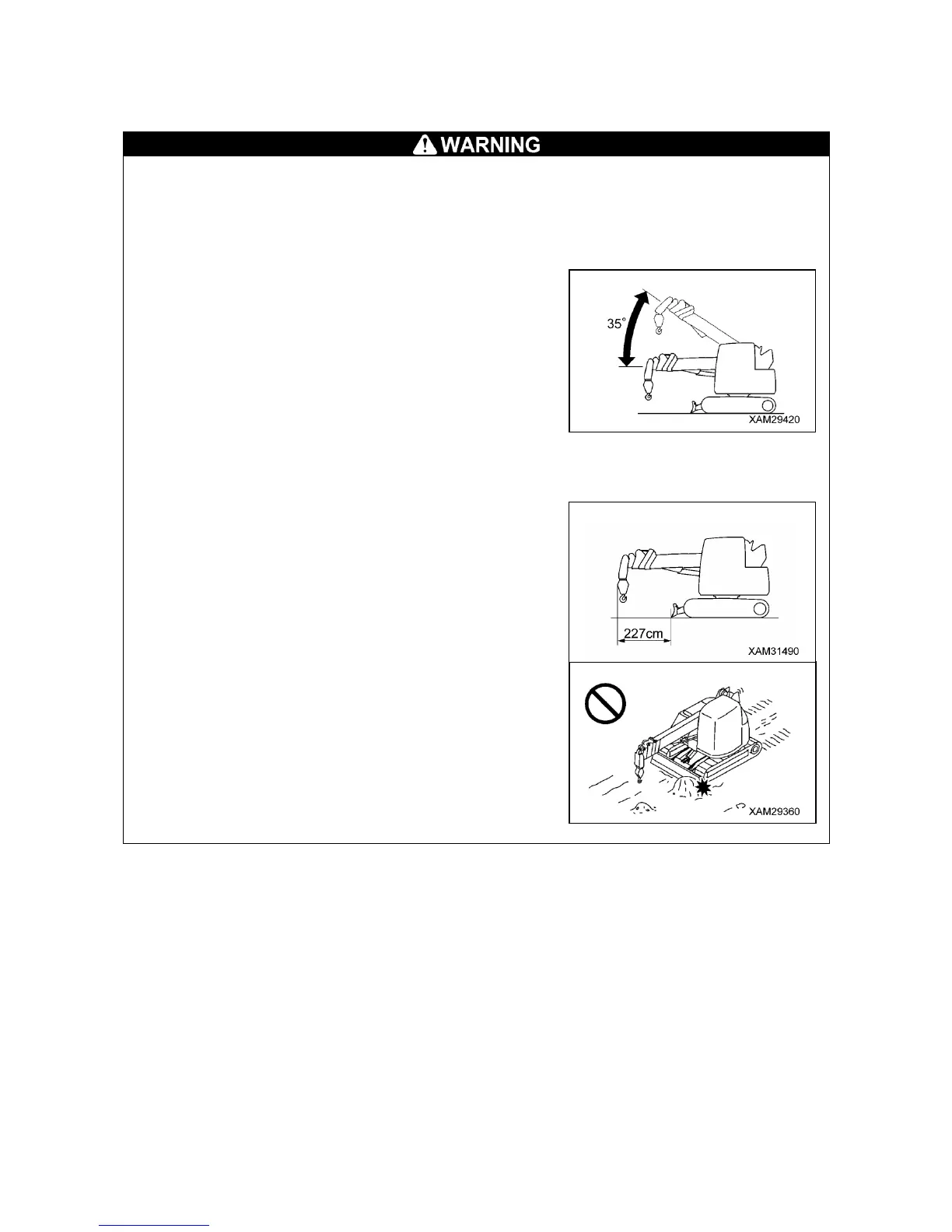 WARNING

35°

XAM29420

227cm

XAM31490

XAM29360